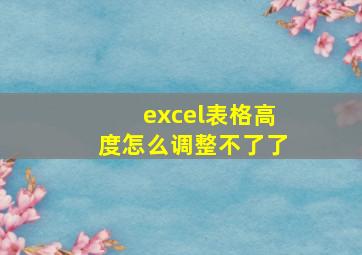 excel表格高度怎么调整不了了